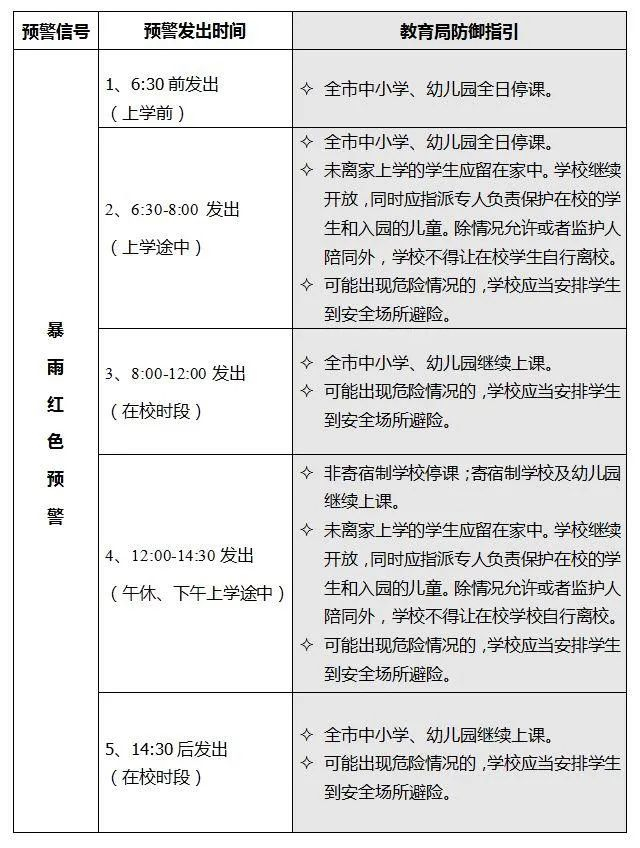 | 预警信号 | 预警发出时间 | 教育局防御指引 |
|---|---|---|
| 暴雨红色预警 | 1、6:30 前发出（上学前） | ✧ 全市中小学、幼儿园全日停课。 |
| | 2、6:30-8:00 发出（上学途中） | ✧ 全市中小学、幼儿园全日停课。 ✧ 未离家上学的学生应留在家中。学校继续开放，同时应指派专人负责保护在校的学生和入园的儿童。除情况允许或者监护人陪同外，学校不得让在校学生自行离校。 ✧ 可能出现危险情况的，学校应当安排学生到安全场所避险。 |
| | 3、8:00-12:00 发出（在校时段） | ✧ 全市中小学、幼儿园继续上课。 ✧ 可能出现危险情况的，学校应当安排学生到安全场所避险。 |
| | 4、12:00-14:30 发出（午休、下午上学途中） | ✧ 非寄宿制学校停课；寄宿制学校及幼儿园继续上课。 ✧ 未离家上学的学生应留在家中。学校继续开放，同时应指派专人负责保护在校的学生和入园的儿童。除情况允许或者监护人陪同外，学校不得让在校学校自行离校。 ✧ 可能出现危险情况的，学校应当安排学生到安全场所避险。 |
| | 5、14:30 后发出（在校时段） | ✧ 全市中小学、幼儿园继续上课。 ✧ 可能出现危险情况的，学校应当安排学生到安全场所避险。 |